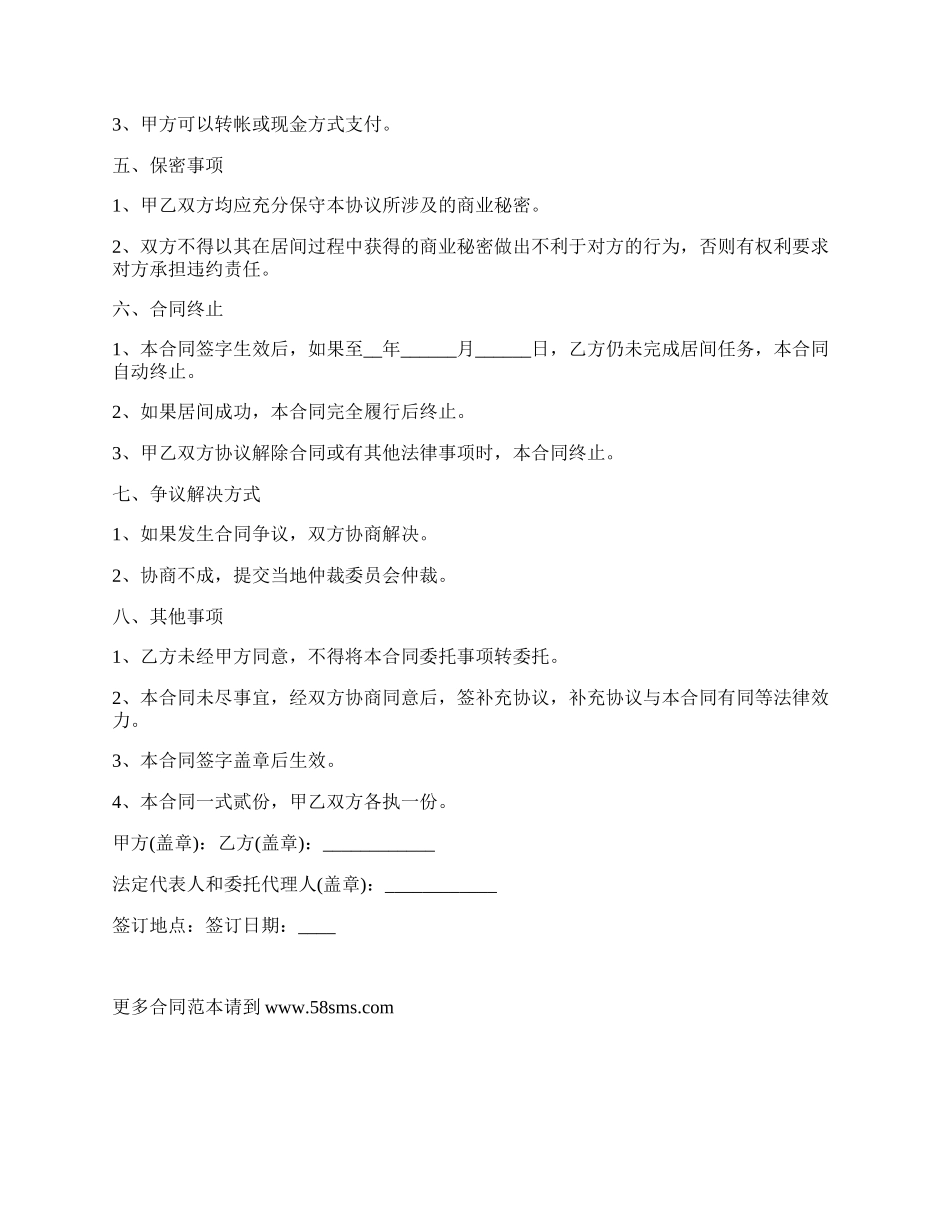 3、甲方可以转帐或现金方式支付。

五、保密事项

1、甲乙双方均应充分保守本协议所涉及的商业秘密。

2、双方不得以其在居间过程中获得的商业秘密做出不利于对方的行为，否则有权利要求对方承担违约责任。

六、合同终止

1、本合同签字生效后，如果至__年______月______日，乙方仍未完成居间任务，本合同自动终止。

2、如果居间成功，本合同完全履行后终止。

3、甲乙双方协议解除合同或有其他法律事项时，本合同终止。

七、争议解决方式

1、如果发生合同争议，双方协商解决。

2、协商不成，提交当地仲裁委员会仲裁。

八、其他事项

1、乙方未经甲方同意，不得将本合同委托事项转委托。

2、本合同未尽事宜，经双方协商同意后，签补充协议，补充协议与本合同有同等法律效力。

3、本合同签字盖章后生效。

4、本合同一式贰份，甲乙双方各执一份。

甲方(盖章)：乙方(盖章)：____________

法定代表人和委托代理人(盖章)：____________

签订地点：签订日期：____

更多合同范本请到 www.58sms.com